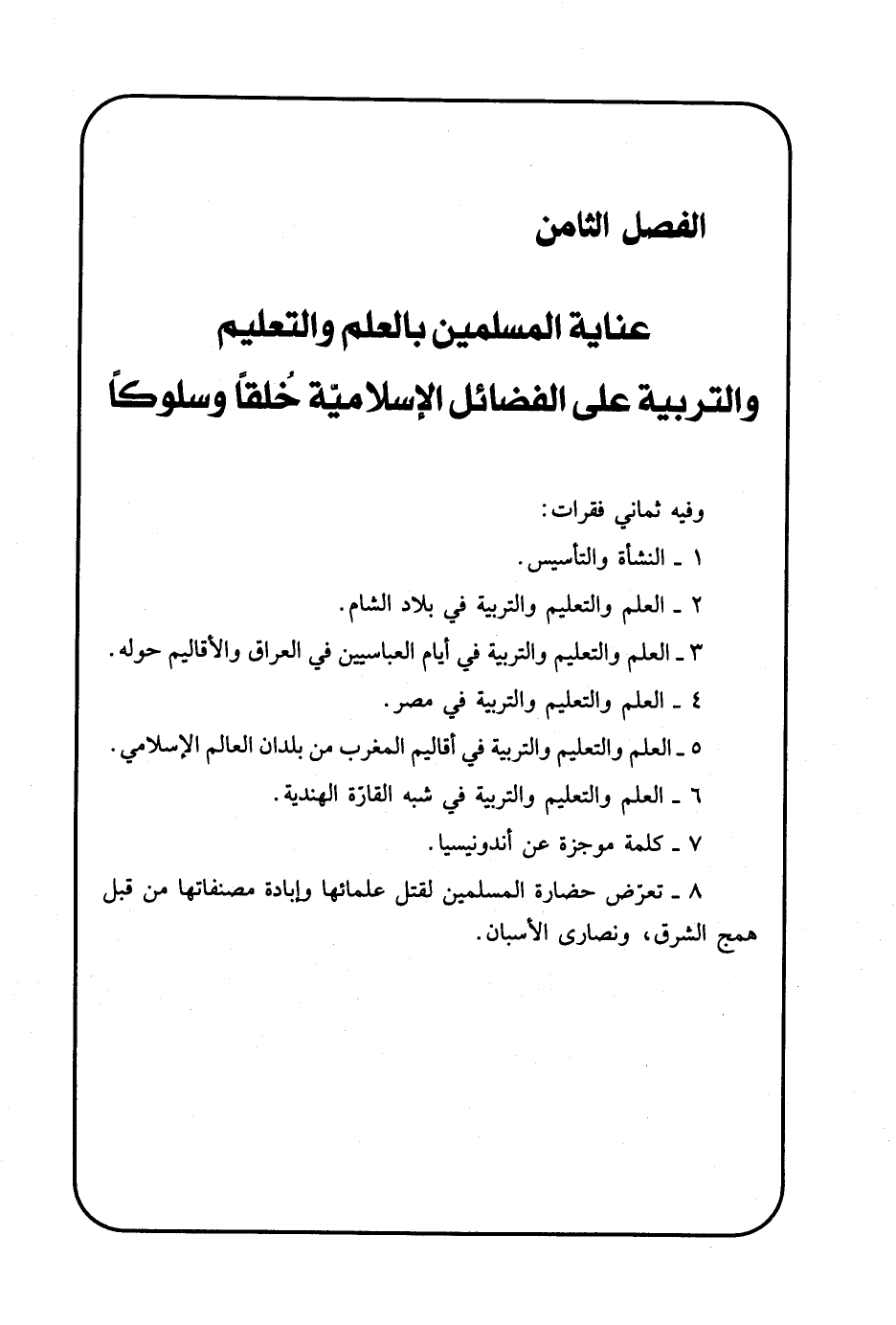 الفصل الثامن

عناية المسلمين بالعلم والتعليم
والتربية على الفضائل الإسلاميّة خُلقاً وسلوكاً

وفيه ثماني فقرات:

١ ـ النشأة والتأسيس.

٢ ـ العلم والتعليم والتربية في بلاد الشام.

٣ ـ العلم والتعليم والتربية في أيام العباسيين في العراق والأقاليم حوله.

٤ ـ العلم والتعليم والتربية في مصر.

٥ ـ العلم والتعليم والتربية في أقاليم المغرب من بلدان العالم الإسلامي.

٦ ـ العلم والتعليم والتربية في شبه القارّة الهندية.

٧ ـ كلمة موجزة عن أندونيسيا.

٨ ـ تعرّض حضارة المسلمين لقتل علمائها وإبادة مصنفاتها من قبل همج الشرق، ونصارى الأسبان.